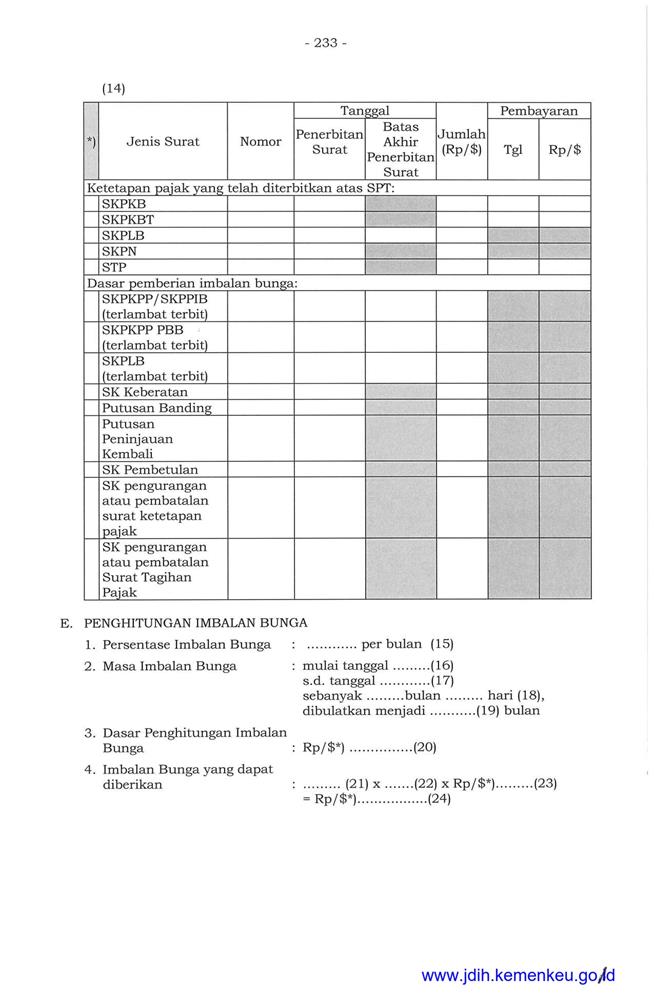 - 233 -

(14)

| *) | Jenis Surat | Nomor | Tanggal Penerbitan Surat | Tanggal Batas Akhir Penerbitan Surat | Jumlah (Rp/$) | Pembayaran Tgl | Pembayaran Rp/$ |
|---|---|---|---|---|---|---|---|
| Ketetapan pajak yang telah diterbitkan atas SPT: | | | | | | | |
| | SKPKB | | | | | | |
| | SKPKBT | | | | | | |
| | SKPLB | | | | | | |
| | SKPN | | | | | | |
| | STP | | | | | | |
| Dasar pemberian imbalan bunga: | | | | | | | |
| | SKPKPP/SKPPIB (terlambat terbit) | | | | | | |
| | SKPKPP PBB (terlambat terbit) | | | | | | |
| | SKPLB (terlambat terbit) | | | | | | |
| | SK Keberatan | | | | | | |
| | Putusan Banding | | | | | | |
| | Putusan Peninjauan Kembali | | | | | | |
| | SK Pembetulan | | | | | | |
| | SK pengurangan atau pembatalan surat ketetapan pajak | | | | | | |
| | SK pengurangan atau pembatalan Surat Tagihan Pajak | | | | | | |

E. PENGHITUNGAN IMBALAN BUNGA

1. Persentase Imbalan Bunga : ............ per bulan (15)

2. Masa Imbalan Bunga : mulai tanggal .........(16)
s.d. tanggal ............(17)
sebanyak .........bulan ......... hari (18),
dibulatkan menjadi ...........(19) bulan

3. Dasar Penghitungan Imbalan Bunga : Rp/$*) ...............(20)

4. Imbalan Bunga yang dapat diberikan : ......... (21) x .......(22) x Rp/$*).........(23)
= Rp/$*).................(24)

www.jdih.kemenkeu.go.id